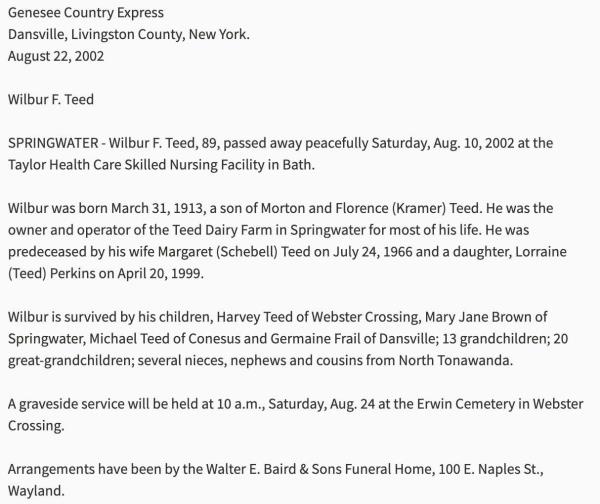 Genesee Country Express
Dansville, Livingston County, New York.
August 22, 2002

Wilbur F. Teed

SPRINGWATER - Wilbur F. Teed, 89, passed away peacefully Saturday, Aug. 10, 2002 at the Taylor Health Care Skilled Nursing Facility in Bath.

Wilbur was born March 31, 1913, a son of Morton and Florence (Kramer) Teed. He was the owner and operator of the Teed Dairy Farm in Springwater for most of his life. He was predeceased by his wife Margaret (Schebell) Teed on July 24, 1966 and a daughter, Lorraine (Teed) Perkins on April 20, 1999.

Wilbur is survived by his children, Harvey Teed of Webster Crossing, Mary Jane Brown of Springwater, Michael Teed of Conesus and Germaine Frail of Dansville; 13 grandchildren; 20 great-grandchildren; several nieces, nephews and cousins from North Tonawanda.

A graveside service will be held at 10 a.m., Saturday, Aug. 24 at the Erwin Cemetery in Webster Crossing.

Arrangements have been by the Walter E. Baird & Sons Funeral Home, 100 E. Naples St., Wayland.